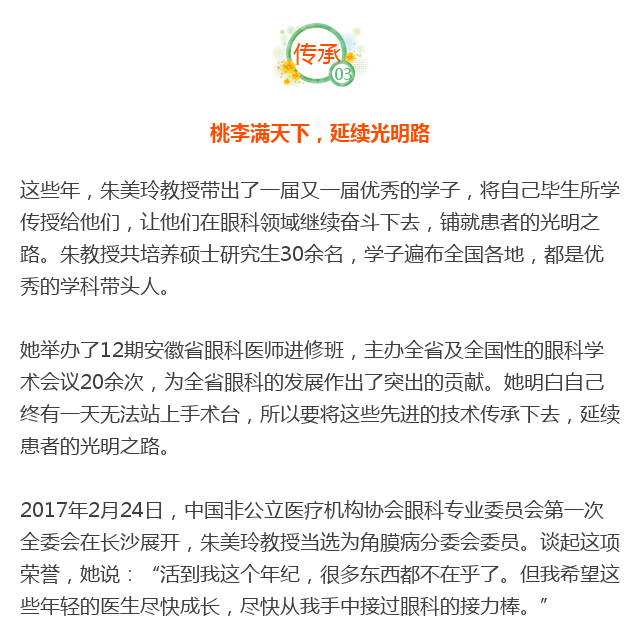 传承
03

桃李满天下，延续光明路

这些年，朱美玲教授带出了一届又一届优秀的学子，将自己毕生所学传授给他们，让他们在眼科领域继续奋斗下去，铺就患者的光明之路。朱教授共培养硕士研究生30余名，学子遍布全国各地，都是优秀的学科带头人。

她举办了12期安徽省眼科医师进修班，主办全省及全国性的眼科学术会议20余次，为全省眼科的发展作出了突出的贡献。她明白自己终有一天无法站上手术台，所以要将这些先进的技术传承下去，延续患者的光明之路。

2017年2月24日，中国非公立医疗机构协会眼科专业委员会第一次全委会在长沙展开，朱美玲教授当选为角膜病分委会委员。谈起这项荣誉，她说：“活到我这个年纪，很多东西都不在乎了。但我希望这些年轻的医生尽快成长，尽快从我手中接过眼科的接力棒。”